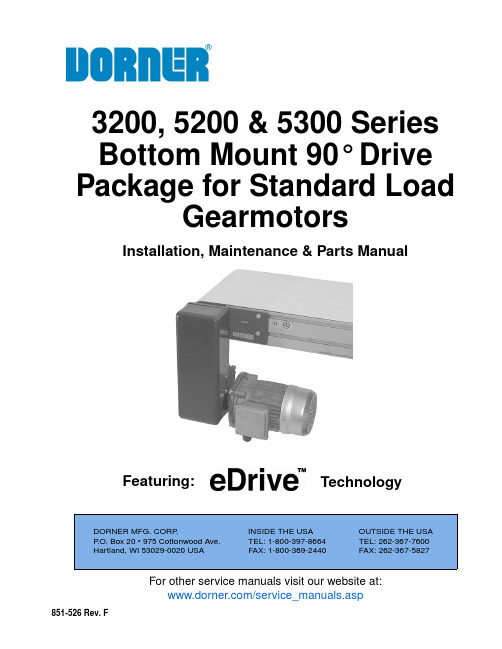 DORNER®

3200, 5200 & 5300 Series Bottom Mount 90° Drive Package for Standard Load Gearmotors

Installation, Maintenance & Parts Manual

Featuring: eDrive™ Technology

DORNER MFG. CORP.
P.O. Box 20 • 975 Cottonwood Ave.
Hartland, WI 53029-0020 USA

INSIDE THE USA
TEL: 1-800-397-8664
FAX: 1-800-369-2440

OUTSIDE THE USA
TEL: 262-367-7600
FAX: 262-367-5827

For other service manuals visit our website at:
www.dorner.com/service_manuals.asp

851-526 Rev. F